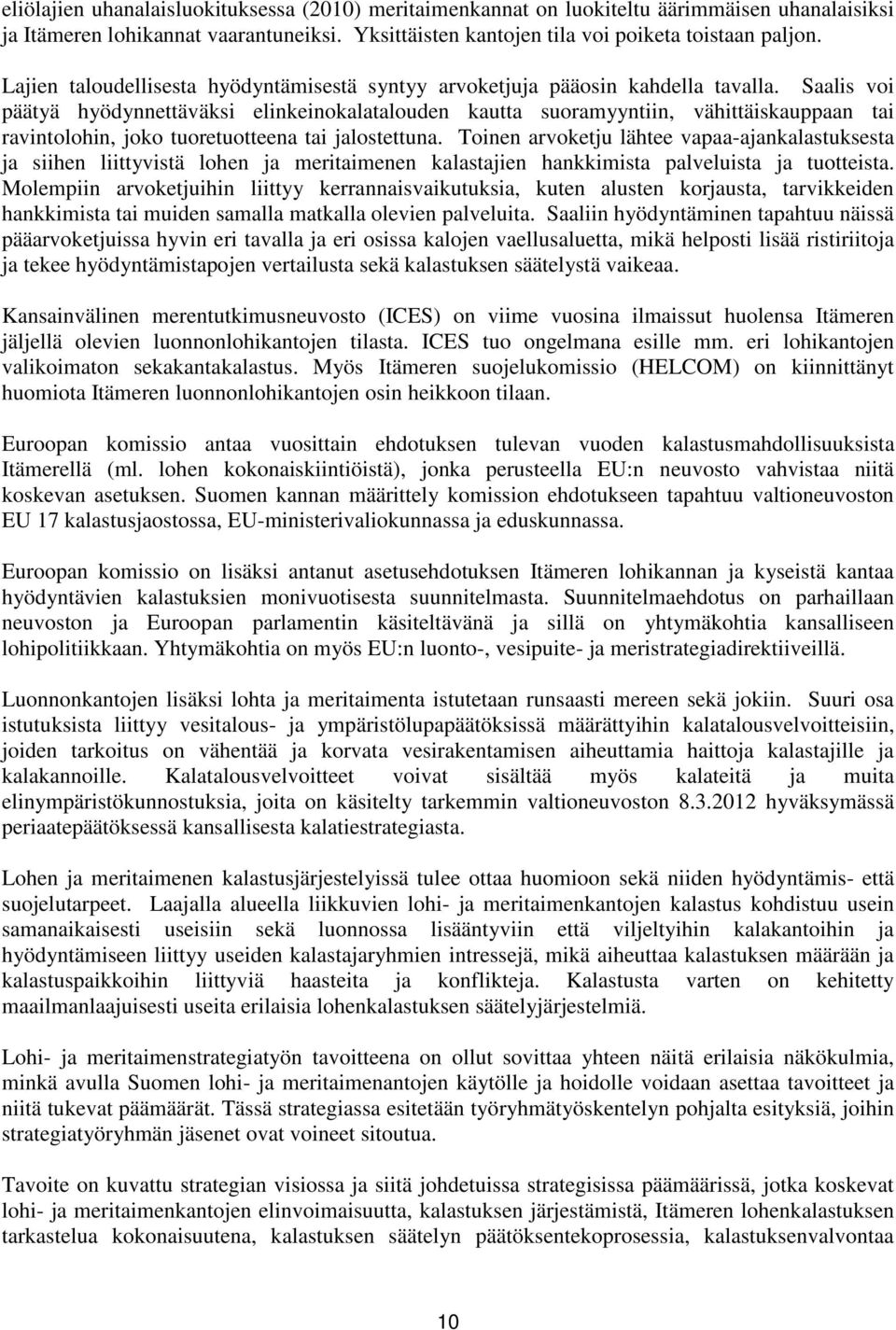 eliölajien uhanalaisluokituksessa (2010) meritaimenkannat on luokiteltu äärimmäisen uhanalaisiksi ja Itämeren lohikannat vaarantuneiksi. Yksittäisten kantojen tila voi poiketa toistaan paljon.

Lajien taloudellisesta hyödyntämisestä syntyy arvoketjuja pääosin kahdella tavalla. Saalis voi päätyä hyödynnettäväksi elinkeinokalatalouden kautta suoramyyntiin, vähittäiskauppaan tai ravintolohin, joko tuoretuotteena tai jalostettuna. Toinen arvoketju lähtee vapaa-ajankalastuksesta ja siihen liittyvistä lohen ja meritaimenen kalastajien hankkimista palveluista ja tuotteista. Molempiin arvoketjuihin liittyy kerrannaisvaikutuksia, kuten alusten korjausta, tarvikkeiden hankkimista tai muiden samalla matkalla olevien palveluita. Saaliin hyödyntäminen tapahtuu näissä pääarvoketjuissa hyvin eri tavalla ja eri osissa kalojen vaellusaluetta, mikä helposti lisää ristiriitoja ja tekee hyödyntämistapojen vertailusta sekä kalastuksen säätelystä vaikeaa.

Kansainvälinen merentutkimusneuvosto (ICES) on viime vuosina ilmaissut huolensa Itämeren jäljellä olevien luonnonlohikantojen tilasta. ICES tuo ongelmana esille mm. eri lohikantojen valikoimaton sekakantakalastus. Myös Itämeren suojelukomissio (HELCOM) on kiinnittänyt huomiota Itämeren luonnonlohikantojen osin heikkoon tilaan.

Euroopan komissio antaa vuosittain ehdotuksen tulevan vuoden kalastusmahdollisuuksista Itämerellä (ml. lohen kokonaiskiintiöistä), jonka perusteella EU:n neuvosto vahvistaa niitä koskevan asetuksen. Suomen kannan määrittely komission ehdotukseen tapahtuu valtioneuvoston EU 17 kalastusjaostossa, EU-ministerivaliokunnassa ja eduskunnassa.

Euroopan komissio on lisäksi antanut asetusehdotuksen Itämeren lohikannan ja kyseistä kantaa hyödyntävien kalastuksien monivuotisesta suunnitelmasta. Suunnitelmaehdotus on parhaillaan neuvoston ja Euroopan parlamentin käsiteltävänä ja sillä on yhtymäkohtia kansalliseen lohipolitiikkaan. Yhtymäkohtia on myös EU:n luonto-, vesipuite- ja meristrategiadirektiiveillä.

Luonnonkantojen lisäksi lohta ja meritaimenta istutetaan runsaasti mereen sekä jokiin. Suuri osa istutuksista liittyy vesitalous- ja ympäristölupapäätöksissä määrättyihin kalatalousvelvoitteisiin, joiden tarkoitus on vähentää ja korvata vesirakentamisen aiheuttamia haittoja kalastajille ja kalakannoille. Kalatalousvelvoitteet voivat sisältää myös kalateitä ja muita elinympäristökunnostuksia, joita on käsitelty tarkemmin valtioneuvoston 8.3.2012 hyväksymässä periaatepäätöksessä kansallisesta kalatiestrategiasta.

Lohen ja meritaimenen kalastusjärjestelyissä tulee ottaa huomioon sekä niiden hyödyntämis- että suojelutarpeet. Laajalla alueella liikkuvien lohi- ja meritaimenkantojen kalastus kohdistuu usein samanaikaisesti useisiin sekä luonnossa lisääntyviin että viljeltyihin kalakantoihin ja hyödyntämiseen liittyy useiden kalastajaryhmien intressejä, mikä aiheuttaa kalastuksen määrään ja kalastuspaikkoihin liittyviä haasteita ja konflikteja. Kalastusta varten on kehitetty maailmanlaajuisesti useita erilaisia lohenkalastuksen säätelyjärjestelmiä.

Lohi- ja meritaimenstrategiatyön tavoitteena on ollut sovittaa yhteen näitä erilaisia näkökulmia, minkä avulla Suomen lohi- ja meritaimenantojen käytölle ja hoidolle voidaan asettaa tavoitteet ja niitä tukevat päämäärät. Tässä strategiassa esitetään työryhmätyöskentelyn pohjalta esityksiä, joihin strategiatyöryhmän jäsenet ovat voineet sitoutua.

Tavoite on kuvattu strategian visiossa ja sitä johdetuissa strategisissa päämäärissä, jotka koskevat lohi- ja meritaimenkantojen elinvoimaisuutta, kalastuksen järjestämistä, Itämeren lohenkalastuksen tarkastelua kokonaisuutena, kalastuksen säätelyn päätöksentekoprosessia, kalastuksenvalvontaa

10